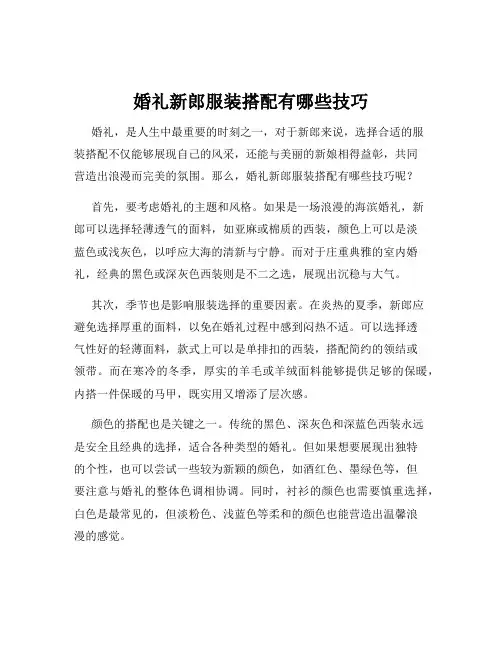 婚礼新郎服装搭配有哪些技巧

婚礼，是人生中最重要的时刻之一，对于新郎来说，选择合适的服装搭配不仅能够展现自己的风采，还能与美丽的新娘相得益彰，共同营造出浪漫而完美的氛围。那么，婚礼新郎服装搭配有哪些技巧呢？

首先，要考虑婚礼的主题和风格。如果是一场浪漫的海滨婚礼，新郎可以选择轻薄透气的面料，如亚麻或棉质的西装，颜色上可以是淡蓝色或浅灰色，以呼应大海的清新与宁静。而对于庄重典雅的室内婚礼，经典的黑色或深灰色西装则是不二之选，展现出沉稳与大气。

其次，季节也是影响服装选择的重要因素。在炎热的夏季，新郎应避免选择厚重的面料，以免在婚礼过程中感到闷热不适。可以选择透气性好的轻薄面料，款式上可以是单排扣的西装，搭配简约的领结或领带。而在寒冷的冬季，厚实的羊毛或羊绒面料能够提供足够的保暖，内搭一件保暖的马甲，既实用又增添了层次感。

颜色的搭配也是关键之一。传统的黑色、深灰色和深蓝色西装永远是安全且经典的选择，适合各种类型的婚礼。但如果想要展现出独特的个性，也可以尝试一些较为新颖的颜色，如酒红色、墨绿色等，但要注意与婚礼的整体色调相协调。同时，衬衫的颜色也需要慎重选择，白色是最常见的，但淡粉色、浅蓝色等柔和的颜色也能营造出温馨浪漫的感觉。